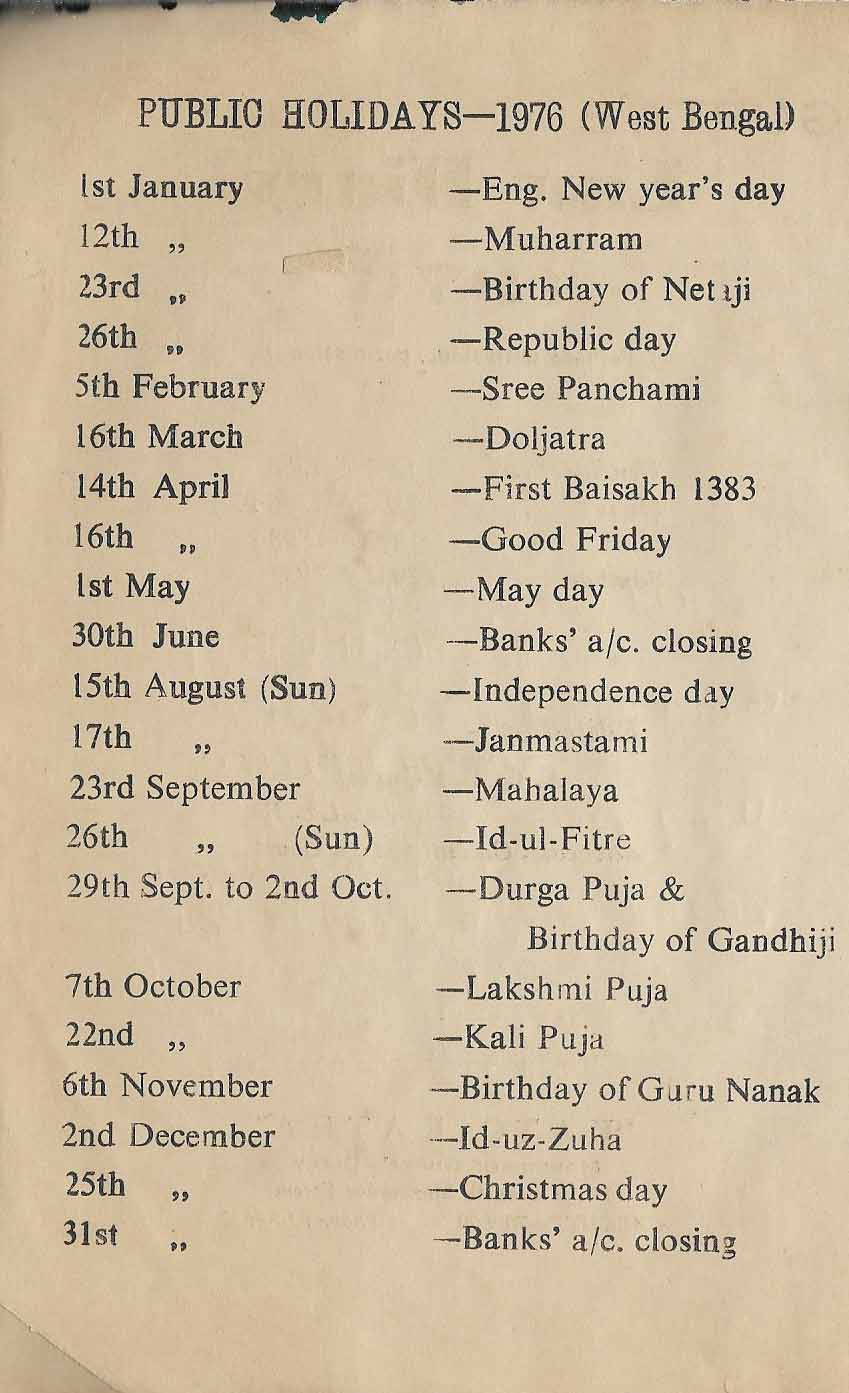 PUBLIC HOLIDAYS—1976 (West Bengal)

| | |
|---|---|
| 1st January | —Eng. New year's day |
| 12th „ | —Muharram |
| 23rd „ | —Birthday of Netaji |
| 26th „ | —Republic day |
| 5th February | —Sree Panchami |
| 16th March | —Doljatra |
| 14th April | —First Baisakh 1383 |
| 16th „ | —Good Friday |
| 1st May | —May day |
| 30th June | —Banks' a/c. closing |
| 15th August (Sun) | —Independence day |
| 17th „ | —Janmastami |
| 23rd September | —Mahalaya |
| 26th „ (Sun) | —Id-ul-Fitre |
| 29th Sept. to 2nd Oct. | —Durga Puja & Birthday of Gandhiji |
| 7th October | —Lakshmi Puja |
| 22nd „ | —Kali Puja |
| 6th November | —Birthday of Guru Nanak |
| 2nd December | —Id-uz-Zuha |
| 25th „ | —Christmas day |
| 31st „ | —Banks' a/c. closing |